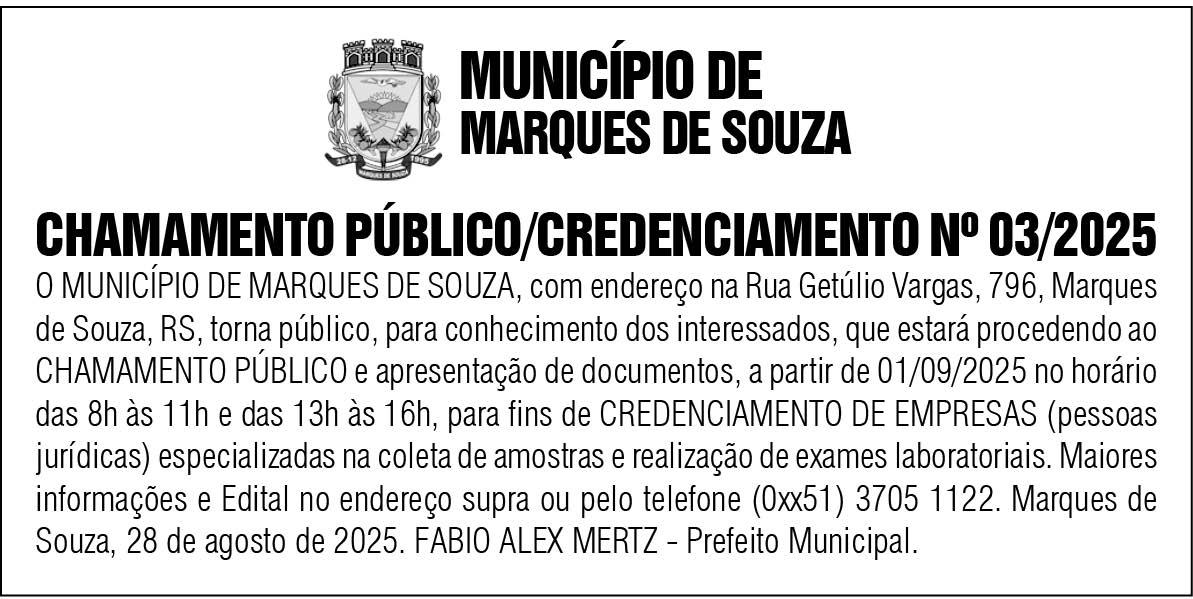 MUNICÍPIO DE
MARQUES DE SOUZA

CHAMAMENTO PÚBLICO/CREDENCIAMENTO Nº 03/2025

O MUNICÍPIO DE MARQUES DE SOUZA, com endereço na Rua Getúlio Vargas, 796, Marques de Souza, RS, torna público, para conhecimento dos interessados, que estará procedendo ao CHAMAMENTO PÚBLICO e apresentação de documentos, a partir de 01/09/2025 no horário das 8h às 11h e das 13h às 16h, para fins de CREDENCIAMENTO DE EMPRESAS (pessoas jurídicas) especializadas na coleta de amostras e realização de exames laboratoriais. Maiores informações e Edital no endereço supra ou pelo telefone (0xx51) 3705 1122. Marques de Souza, 28 de agosto de 2025. FABIO ALEX MERTZ - Prefeito Municipal.